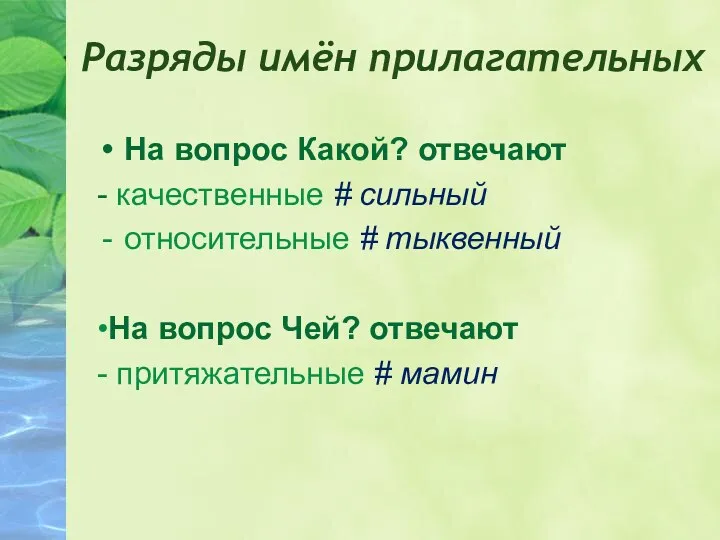 Разряды имён прилагательных

• На вопрос Какой? отвечают
- качественные # сильный
- относительные # тыквенный

•На вопрос Чей? отвечают
- притяжательные # мамин